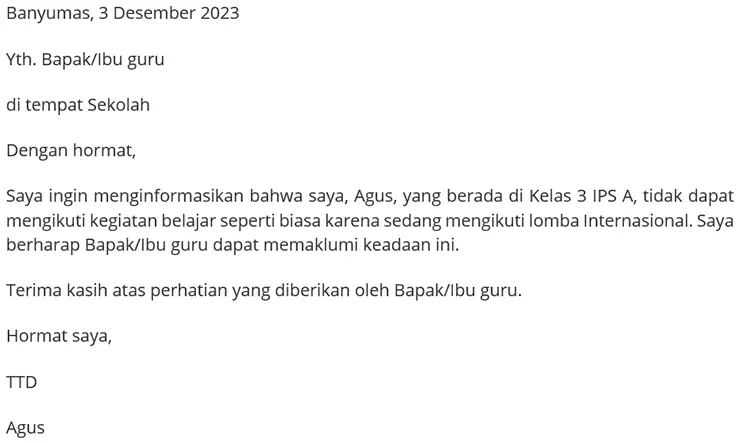 Banyumas, 3 Desember 2023

Yth. Bapak/Ibu guru

di tempat Sekolah

Dengan hormat,

Saya ingin menginformasikan bahwa saya, Agus, yang berada di Kelas 3 IPS A, tidak dapat mengikuti kegiatan belajar seperti biasa karena sedang mengikuti lomba Internasional. Saya berharap Bapak/Ibu guru dapat memaklumi keadaan ini.

Terima kasih atas perhatian yang diberikan oleh Bapak/Ibu guru.

Hormat saya,

TTD

Agus